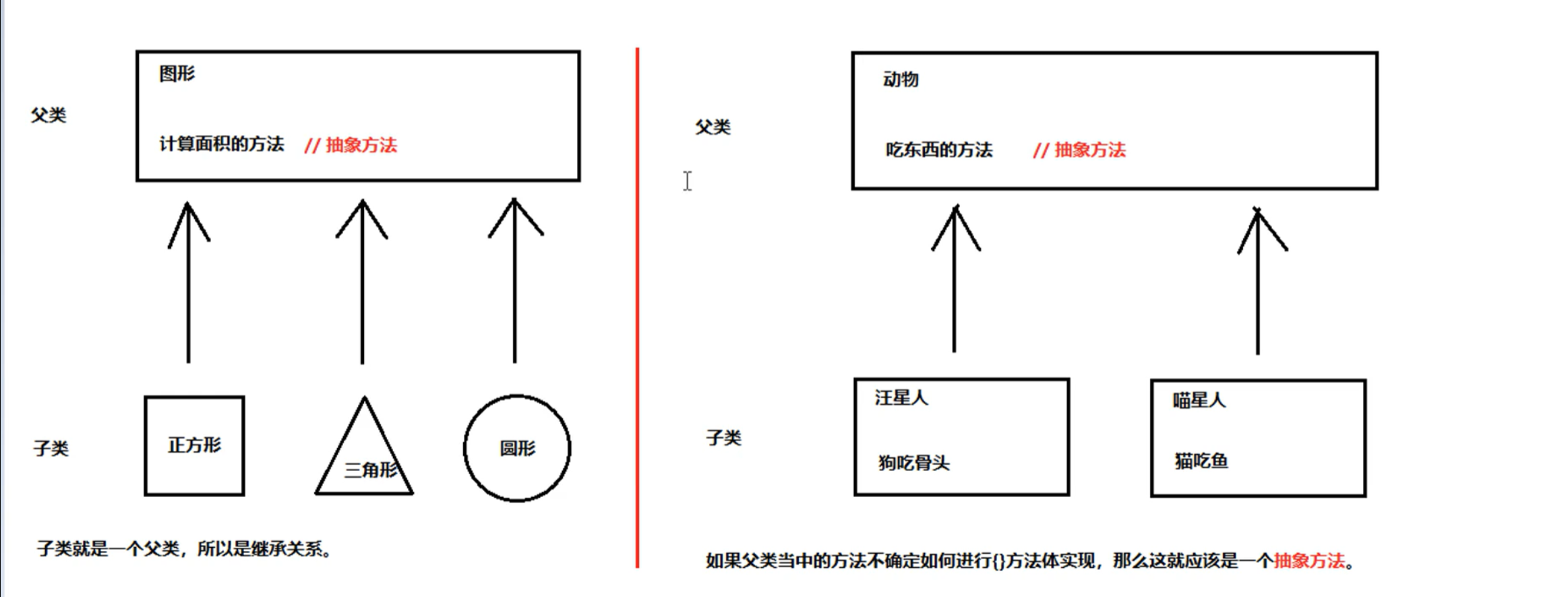 父类

图形

计算面积的方法 // 抽象方法

子类

正方形

三角形

圆形

子类就是一个父类，所以是继承关系。

父类

动物

吃东西的方法 // 抽象方法

子类

汪星人

狗吃骨头

喵星人

猫吃鱼

如果父类当中的方法不确定如何进行{}方法体实现，那么这就应该是一个抽象方法。